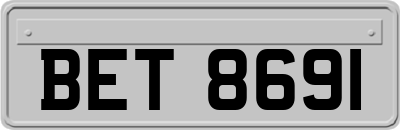 BET 8691